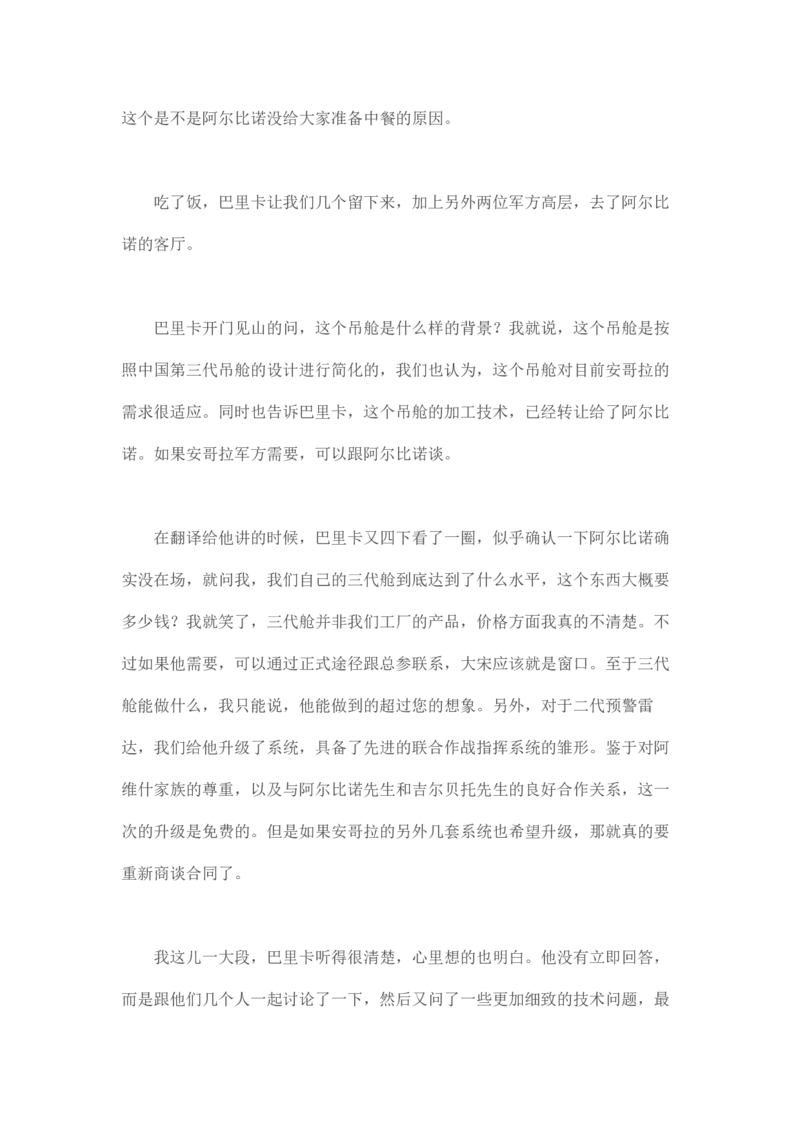 这个是不是阿尔比诺没给大家准备中餐的原因。

吃了饭，巴里卡让我们几个留下来，加上另外两位军方高层，去了阿尔比诺的客厅。

巴里卡开门见山的问，这个吊舱是什么样的背景？我就说，这个吊舱是按照中国第三代吊舱的设计进行简化的，我们也认为，这个吊舱对目前安哥拉的需求很适应。同时也告诉巴里卡，这个吊舱的加工技术，已经转让给了阿尔比诺。如果安哥拉军方需要，可以跟阿尔比诺谈。

在翻译给他讲的时候，巴里卡又四下看了一圈，似乎确认一下阿尔比诺确实没在场，就问我，我们自己的三代舱到底达到了什么水平，这个东西大概要多少钱？我就笑了，三代舱并非我们工厂的产品，价格方面我真的不清楚。不过如果他需要，可以通过正式途径跟总参联系，大宋应该就是窗口。至于三代舱能做什么，我只能说，他能做到的超过您的想象。另外，对于二代预警雷达，我们给他升级了系统，具备了先进的联合作战指挥系统的雏形。鉴于对阿维什家族的尊重，以及与阿尔比诺先生和吉尔贝托先生的良好合作关系，这一次的升级是免费的。但是如果安哥拉的另外几套系统也希望升级，那就真的要重新商谈合同了。

我这儿一大段，巴里卡听得很清楚，心里想的也明白。他没有立即回答，而是跟他们几个人一起讨论了一下，然后又问了一些更加细致的技术问题，最